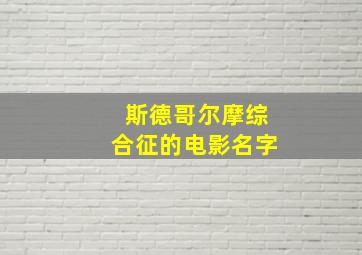 斯德哥尔摩综合征的电影名字